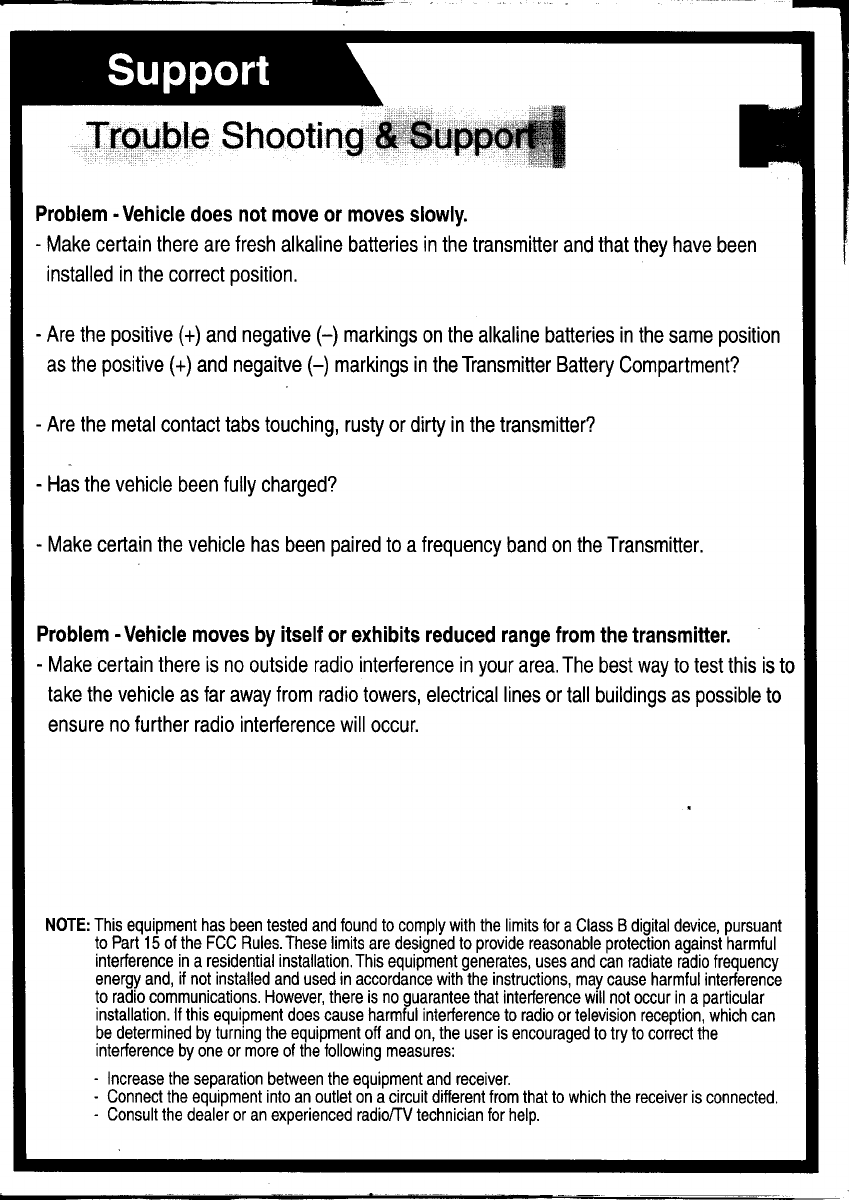 Support

Trouble Shooting & Support

Problem - Vehicle does not move or moves slowly.
- Make certain there are fresh alkaline batteries in the transmitter and that they have been installed in the correct position.

- Are the positive (+) and negative (–) markings on the alkaline batteries in the same position as the positive (+) and negaitve (–) markings in the Transmitter Battery Compartment?

- Are the metal contact tabs touching, rusty or dirty in the transmitter?

- Has the vehicle been fully charged?

- Make certain the vehicle has been paired to a frequency band on the Transmitter.

Problem - Vehicle moves by itself or exhibits reduced range from the transmitter.
- Make certain there is no outside radio interference in your area. The best way to test this is to take the vehicle as far away from radio towers, electrical lines or tall buildings as possible to ensure no further radio interference will occur.

NOTE: This equipment has been tested and found to comply with the limits for a Class B digital device, pursuant to Part 15 of the FCC Rules. These limits are designed to provide reasonable protection against harmful interference in a residential installation. This equipment generates, uses and can radiate radio frequency energy and, if not installed and used in accordance with the instructions, may cause harmful interference to radio communications. However, there is no guarantee that interference will not occur in a particular installation. If this equipment does cause harmful interference to radio or television reception, which can be determined by turning the equipment off and on, the user is encouraged to try to correct the interference by one or more of the following measures:

- Increase the separation between the equipment and receiver.
- Connect the equipment into an outlet on a circuit different from that to which the receiver is connected.
- Consult the dealer or an experienced radio/TV technician for help.